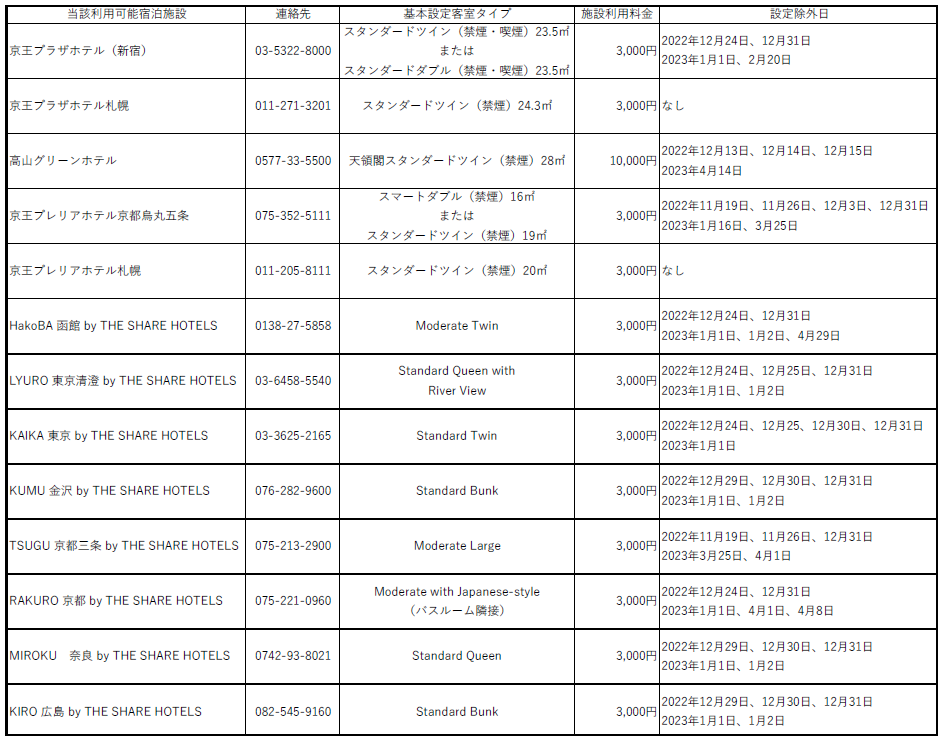 | 当該利用可能宿泊施設 | 連絡先 | 基本設定客室タイプ | 施設利用料金 | 設定除外日 |
|---|---|---|---|---|
| 京王プラザホテル（新宿） | 03-5322-8000 | スタンダードツイン（禁煙・喫煙）23.5㎡ または スタンダードダブル（禁煙・喫煙）23.5㎡ | 3,000円 | 2022年12月24日、12月31日 2023年1月1日、2月20日 |
| 京王プラザホテル札幌 | 011-271-3201 | スタンダードツイン（禁煙）24.3㎡ | 3,000円 | なし |
| 高山グリーンホテル | 0577-33-5500 | 天領閣スタンダードツイン（禁煙）28㎡ | 10,000円 | 2022年12月13日、12月14日、12月15日 2023年4月14日 |
| 京王プレリアホテル京都烏丸五条 | 075-352-5111 | スマートダブル（禁煙）16㎡ または スタンダードツイン（禁煙）19㎡ | 3,000円 | 2022年11月19日、11月26日、12月3日、12月31日 2023年1月16日、3月25日 |
| 京王プレリアホテル札幌 | 011-205-8111 | スタンダードツイン（禁煙）20㎡ | 3,000円 | なし |
| HakoBA 函館 by THE SHARE HOTELS | 0138-27-5858 | Moderate Twin | 3,000円 | 2022年12月24日、12月31日 2023年1月1日、1月2日、4月29日 |
| LYURO 東京清澄 by THE SHARE HOTELS | 03-6458-5540 | Standard Queen with River View | 3,000円 | 2022年12月24日、12月25日、12月31日 2023年1月1日、1月2日 |
| KAIKA 東京 by THE SHARE HOTELS | 03-3625-2165 | Standard Twin | 3,000円 | 2022年12月24日、12月25、12月30日、12月31日 2023年1月1日 |
| KUMU 金沢 by THE SHARE HOTELS | 076-282-9600 | Standard Bunk | 3,000円 | 2022年12月29日、12月30日、12月31日 2023年1月1日、1月2日 |
| TSUGU 京都三条 by THE SHARE HOTELS | 075-213-2900 | Moderate Large | 3,000円 | 2022年11月19日、11月26日、12月31日 2023年3月25日、4月1日 |
| RAKURO 京都 by THE SHARE HOTELS | 075-221-0960 | Moderate with Japanese-style （バスルーム隣接） | 3,000円 | 2022年12月24日、12月31日 2023年1月1日、4月1日、4月8日 |
| MIROKU　奈良 by THE SHARE HOTELS | 0742-93-8021 | Standard Queen | 3,000円 | 2022年12月29日、12月30日、12月31日 2023年1月1日、1月2日 |
| KIRO 広島 by THE SHARE HOTELS | 082-545-9160 | Standard Bunk | 3,000円 | 2022年12月29日、12月30日、12月31日 2023年1月1日、1月2日 |